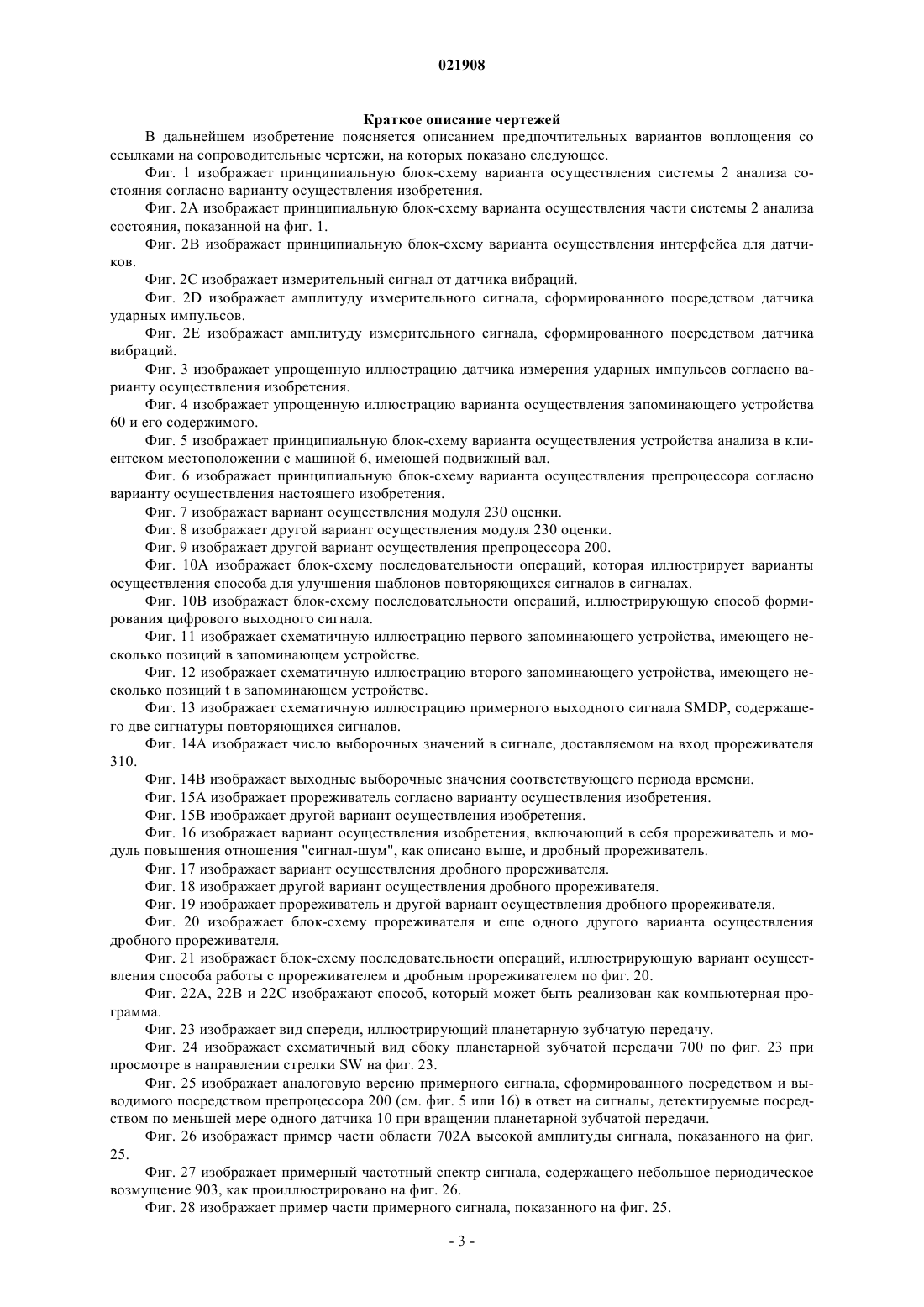 021908

Краткое описание чертежей

В дальнейшем изобретение поясняется описанием предпочтительных вариантов воплощения со ссылками на сопроводительные чертежи, на которых показано следующее.

Фиг. 1 изображает принципиальную блок-схему варианта осуществления системы 2 анализа состояния согласно варианту осуществления изобретения.

Фиг. 2А изображает принципиальную блок-схему варианта осуществления части системы 2 анализа состояния, показанной на фиг. 1.

Фиг. 2В изображает принципиальную блок-схему варианта осуществления интерфейса для датчиков.

Фиг. 2С изображает измерительный сигнал от датчика вибраций.

Фиг. 2D изображает амплитуду измерительного сигнала, сформированного посредством датчика ударных импульсов.

Фиг. 2Е изображает амплитуду измерительного сигнала, сформированного посредством датчика вибраций.

Фиг. 3 изображает упрощенную иллюстрацию датчика измерения ударных импульсов согласно варианту осуществления изобретения.

Фиг. 4 изображает упрощенную иллюстрацию варианта осуществления запоминающего устройства 60 и его содержимого.

Фиг. 5 изображает принципиальную блок-схему варианта осуществления устройства анализа в клиентском местоположении с машиной 6, имеющей подвижный вал.

Фиг. 6 изображает принципиальную блок-схему варианта осуществления препроцессора согласно варианту осуществления настоящего изобретения.

Фиг. 7 изображает вариант осуществления модуля 230 оценки.

Фиг. 8 изображает другой вариант осуществления модуля 230 оценки.

Фиг. 9 изображает другой вариант осуществления препроцессора 200.

Фиг. 10А изображает блок-схему последовательности операций, которая иллюстрирует варианты осуществления способа для улучшения шаблонов повторяющихся сигналов в сигналах.

Фиг. 10В изображает блок-схему последовательности операций, иллюстрирующую способ формирования цифрового выходного сигнала.

Фиг. 11 изображает схематичную иллюстрацию первого запоминающего устройства, имеющего несколько позиций в запоминающем устройстве.

Фиг. 12 изображает схематичную иллюстрацию второго запоминающего устройства, имеющего несколько позиций t в запоминающем устройстве.

Фиг. 13 изображает схематичную иллюстрацию примерного выходного сигнала SMDP, содержащего две сигнатуры повторяющихся сигналов.

Фиг. 14А изображает число выборочных значений в сигнале, доставляемом на вход прореживателя 310.

Фиг. 14В изображает выходные выборочные значения соответствующего периода времени.

Фиг. 15А изображает прореживатель согласно варианту осуществления изобретения.

Фиг. 15В изображает другой вариант осуществления изобретения.

Фиг. 16 изображает вариант осуществления изобретения, включающий в себя прореживатель и модуль повышения отношения "сигнал-шум", как описано выше, и дробный прореживатель.

Фиг. 17 изображает вариант осуществления дробного прореживателя.

Фиг. 18 изображает другой вариант осуществления дробного прореживателя.

Фиг. 19 изображает прореживатель и другой вариант осуществления дробного прореживателя.

Фиг. 20 изображает блок-схему прореживателя и еще одного другого варианта осуществления дробного прореживателя.

Фиг. 21 изображает блок-схему последовательности операций, иллюстрирующую вариант осуществления способа работы с прореживателем и дробным прореживателем по фиг. 20.

Фиг. 22А, 22В и 22С изображают способ, который может быть реализован как компьютерная программа.

Фиг. 23 изображает вид спереди, иллюстрирующий планетарную зубчатую передачу.

Фиг. 24 изображает схематичный вид сбоку планетарной зубчатой передачи 700 по фиг. 23 при просмотре в направлении стрелки SW на фиг. 23.

Фиг. 25 изображает аналоговую версию примерного сигнала, сформированного посредством и выводимого посредством препроцессора 200 (см. фиг. 5 или 16) в ответ на сигналы, детектируемые посредством по меньшей мере одного датчика 10 при вращении планетарной зубчатой передачи.

Фиг. 26 изображает пример части области 702А высокой амплитуды сигнала, показанного на фиг. 25.

Фиг. 27 изображает примерный частотный спектр сигнала, содержащего небольшое периодическое возмущение 903, как проиллюстрировано на фиг. 26.

Фиг. 28 изображает пример части примерного сигнала, показанного на фиг. 25.

- 3 -